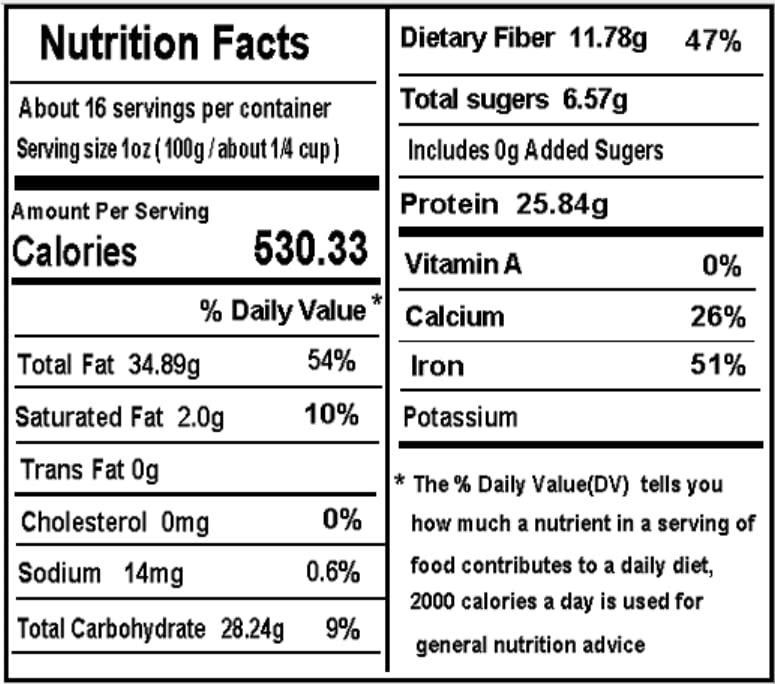 Nutrition Facts

About 16 servings per container
Serving size 1oz ( 100g / about 1/4 cup )

Amount Per Serving
Calories 530.33

% Daily Value *

Total Fat 34.89g 54%

Saturated Fat 2.0g 10%

Trans Fat 0g

Cholesterol 0mg 0%

Sodium 14mg 0.6%

Total Carbohydrate 28.24g 9%

Dietary Fiber 11.78g 47%

Total sugers 6.57g

Includes 0g Added Sugers

Protein 25.84g

Vitamin A 0%

Calcium 26%

Iron 51%

Potassium

* The % Daily Value(DV) tells you how much a nutrient in a serving of food contributes to a daily diet, 2000 calories a day is used for general nutrition advice